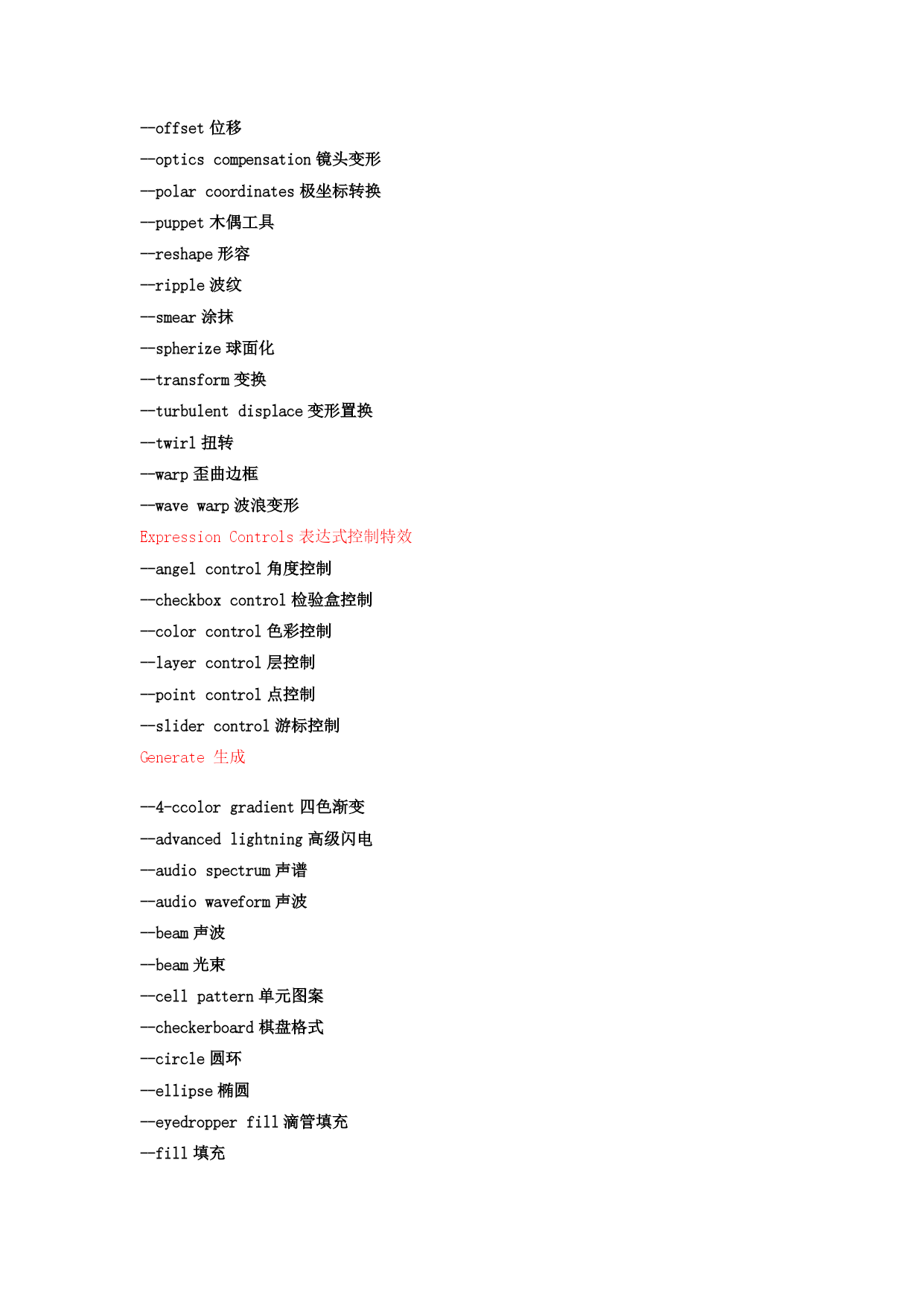 —offset 位移

—optics compensation 镜头变形

—polar coordinates 极坐标转换

—puppet 木偶工具

—reshape 形容

—ripple 波纹

—smear 涂抹

—spherize 球面化

—transform 变换

—turbulent displace 变形置换

—twirl 扭转

—warp 歪曲边框

—wave warp 波浪变形

Expression Controls 表达式控制特效

—angel control 角度控制

—checkbox control 检验盒控制

—color control 色彩控制

—layer control 层控制

—point control 点控制

—slider control 游标控制

Generate 生成

—4-ccolor gradient 四色渐变

—advanced lightning 高级闪电

—audio spectrum 声谱

—audio waveform 声波

—beam 声波

—beam 光束

—cell pattern 单元图案

—checkerboard 棋盘格式

—circle 圆环

—ellipse 椭圆

—eyedropper fill 滴管填充

—fill 填充